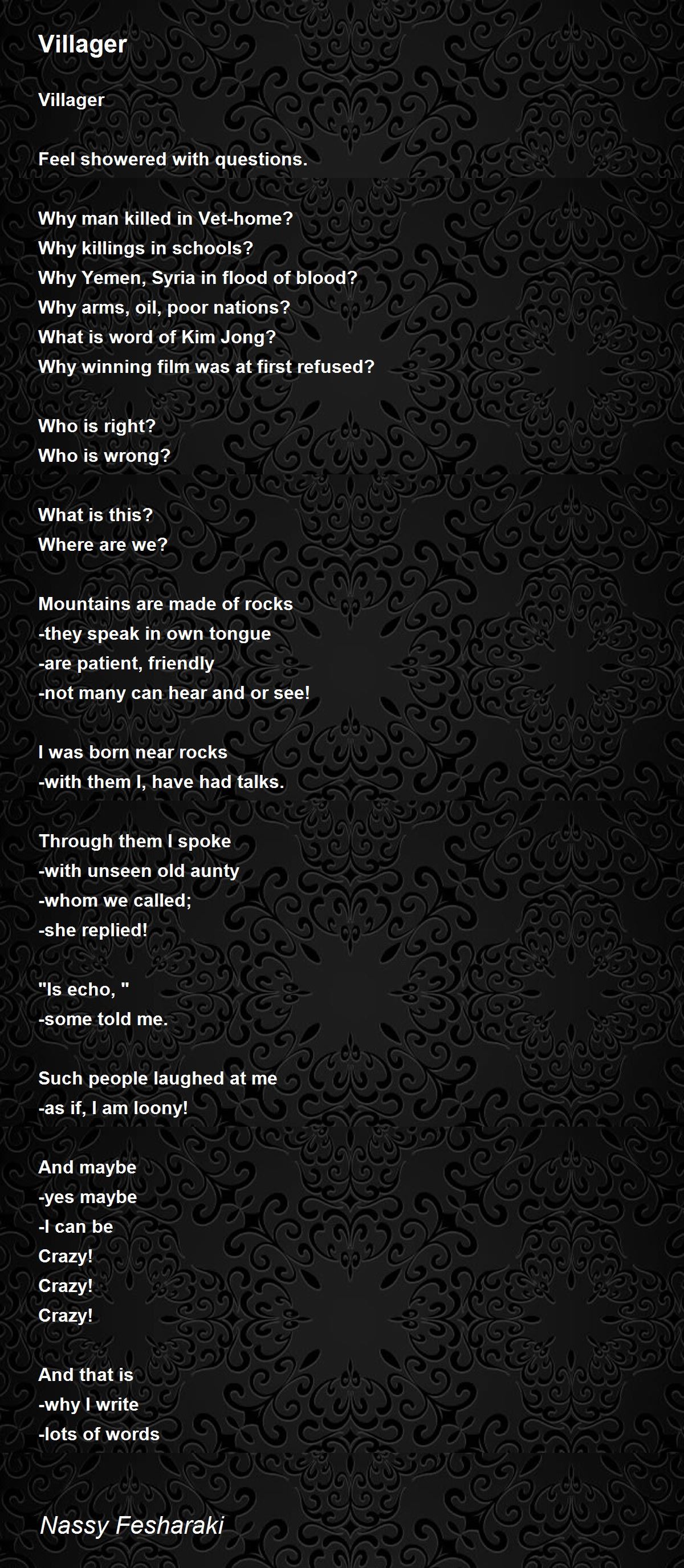 Villager

Villager

Feel showered with questions.

Why man killed in Vet-home?
Why killings in schools?
Why Yemen, Syria in flood of blood?
Why arms, oil, poor nations?
What is word of Kim Jong?
Why winning film was at first refused?

Who is right?
Who is wrong?

What is this?
Where are we?

Mountains are made of rocks
-they speak in own tongue
-are patient, friendly
-not many can hear and or see!

I was born near rocks
-with them I, have had talks.

Through them I spoke
-with unseen old aunty
-whom we called;
-she replied!

"Is echo, "
-some told me.

Such people laughed at me
-as if, I am loony!

And maybe
-yes maybe
-I can be
Crazy!
Crazy!
Crazy!

And that is
-why I write
-lots of words

Nassy Fesharaki